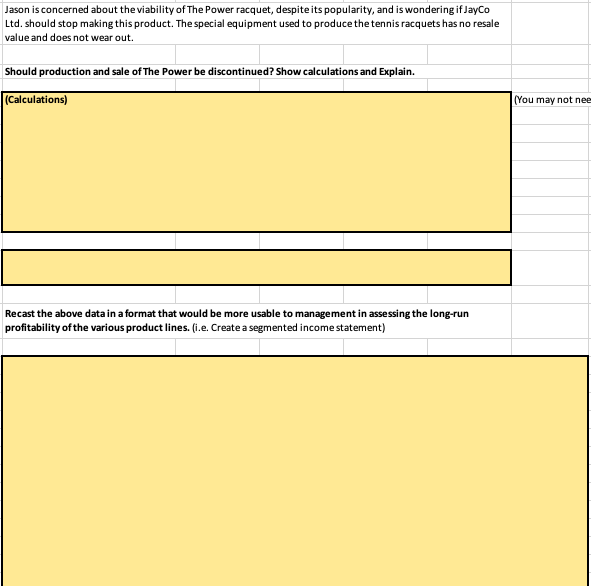 Jason is concerned about the viability of The Power racquet, despite its popularity, and is wondering if JayCo Ltd. should stop making this product. The special equipment used to produce the tennis racquets has no resale value and does not wear out.

Should production and sale of The Power be discontinued? Show calculations and Explain.

(Calculations)

(You may not nee

Recast the above data in a format that would be more usable to management in assessing the long-run profitability of the various product lines. (i.e. Create a segmented income statement)